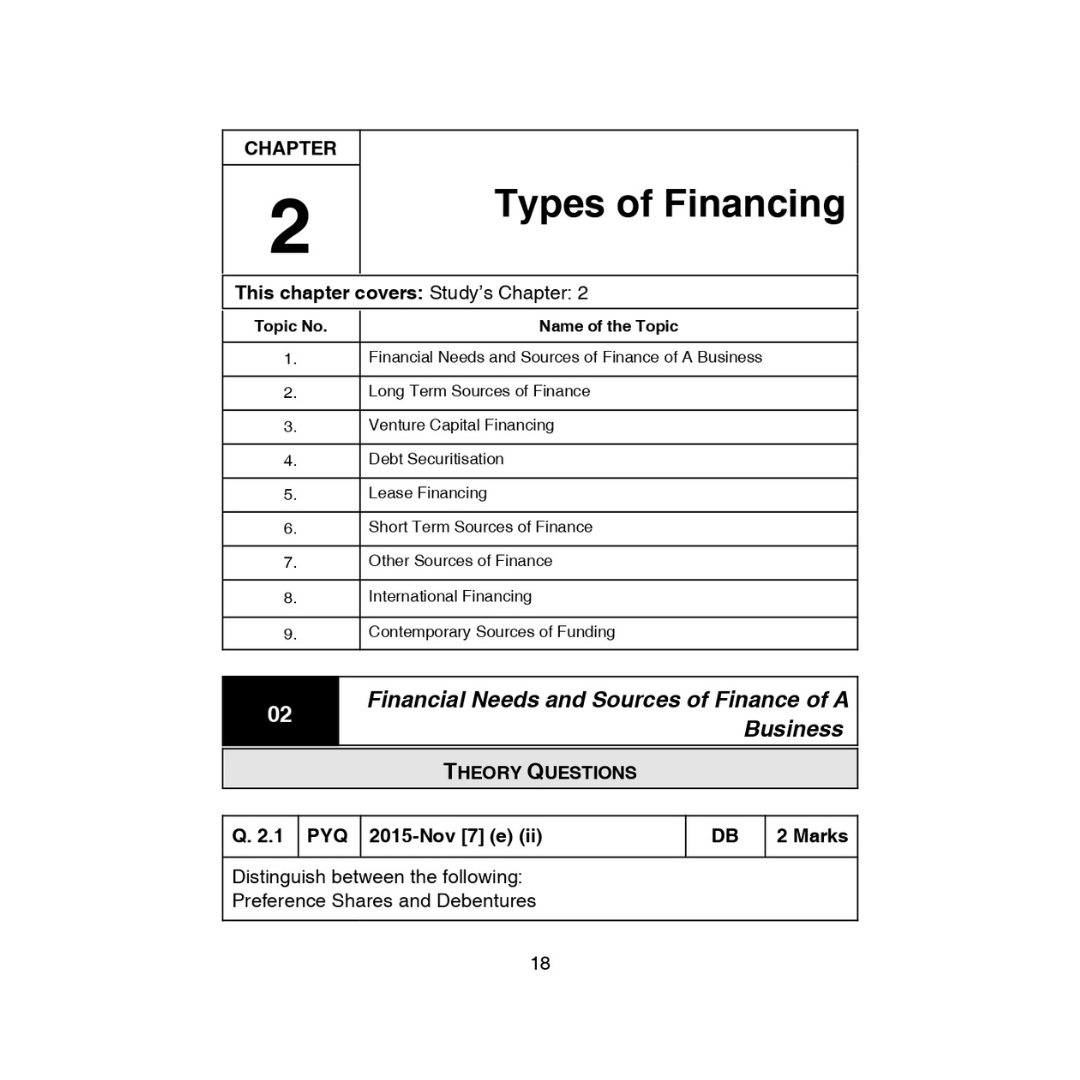 CHAPTER

2

Types of Financing

This chapter covers: Study's Chapter: 2

| Topic No. | Name of the Topic |
|---|---|
| 1. | Financial Needs and Sources of Finance of A Business |
| 2. | Long Term Sources of Finance |
| 3. | Venture Capital Financing |
| 4. | Debt Securitisation |
| 5. | Lease Financing |
| 6. | Short Term Sources of Finance |
| 7. | Other Sources of Finance |
| 8. | International Financing |
| 9. | Contemporary Sources of Funding |

02

Financial Needs and Sources of Finance of A Business

THEORY QUESTIONS

| Q. 2.1 | PYQ | 2015-Nov [7] (e) (ii) | DB | 2 Marks |
|---|---|---|---|---|

Distinguish between the following:
Preference Shares and Debentures

18